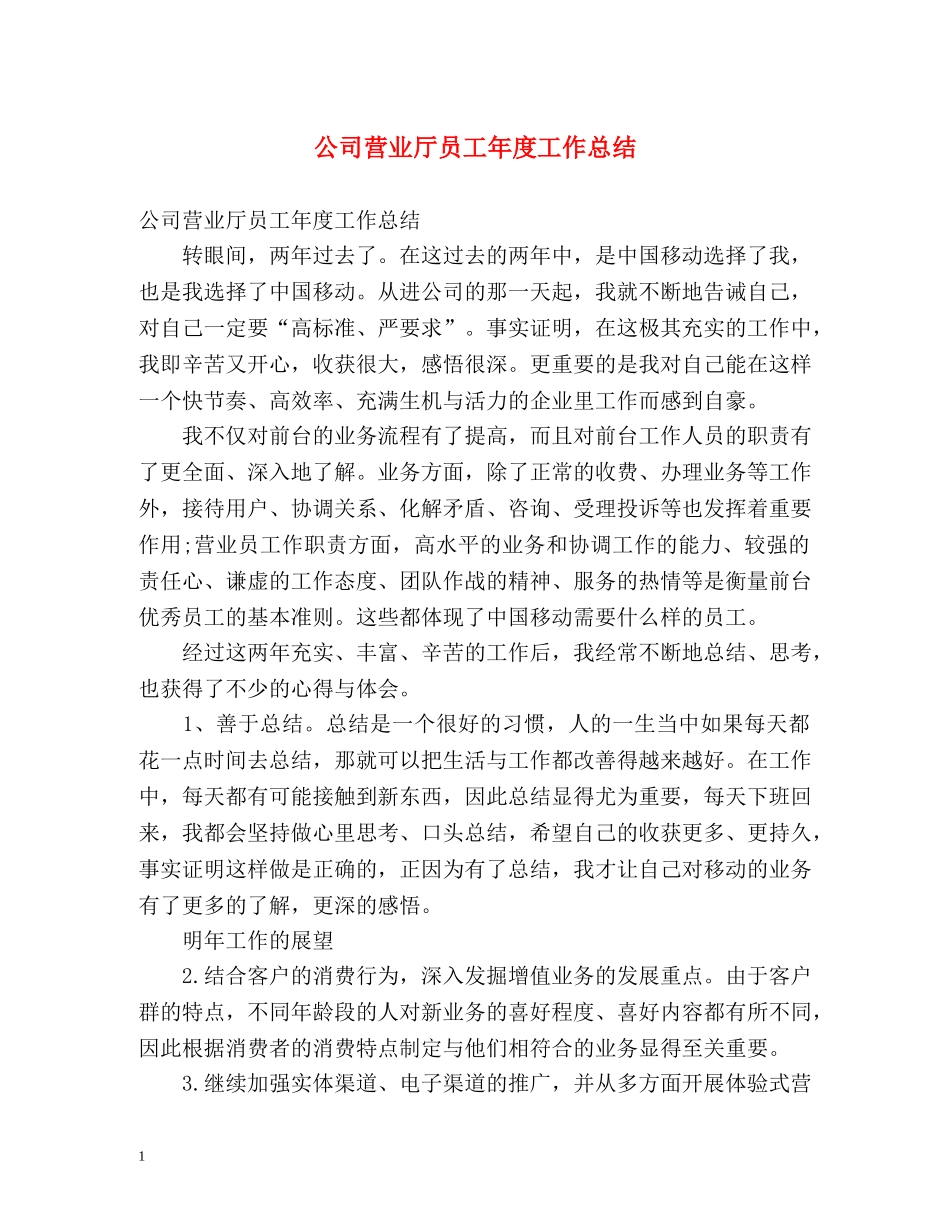 公司营业厅员工年度工作总结

公司营业厅员工年度工作总结

转眼间，两年过去了。在这过去的两年中，是中国移动选择了我，也是我选择了中国移动。从进公司的那一天起，我就不断地告诫自己，对自己一定要“高标准、严要求”。事实证明，在这极其充实的工作中，我即辛苦又开心，收获很大，感悟很深。更重要的是我对自己能在这样一个快节奏、高效率、充满生机与活力的企业里工作而感到自豪。

我不仅对前台的业务流程有了提高，而且对前台工作人员的职责有了更全面、深入地了解。业务方面，除了正常的收费、办理业务等工作外，接待用户、协调关系、化解矛盾、咨询、受理投诉等也发挥着重要作用;营业员工作职责方面，高水平的业务和协调工作的能力、较强的责任心、谦虚的工作态度、团队作战的精神、服务的热情等是衡量前台优秀员工的基本准则。这些都体现了中国移动需要什么样的员工。

经过这两年充实、丰富、辛苦的工作后，我经常不断地总结、思考，也获得了不少的心得与体会。

1、善于总结。总结是一个很好的习惯，人的一生当中如果每天都花一点时间去总结，那就可以把生活与工作都改善得越来越好。在工作中，每天都有可能接触到新东西，因此总结显得尤为重要，每天下班回来，我都会坚持做心里思考、口头总结，希望自己的收获更多、更持久，事实证明这样做是正确的，正因为有了总结，我才让自己对移动的业务有了更多的了解，更深的感悟。

明年工作的展望

2.结合客户的消费行为，深入发掘增值业务的发展重点。由于客户群的特点，不同年龄段的人对新业务的喜好程度、喜好内容都有所不同，因此根据消费者的消费特点制定与他们相符合的业务显得至关重要。

3.继续加强实体渠道、电子渠道的推广，并从多方面开展体验式营

1